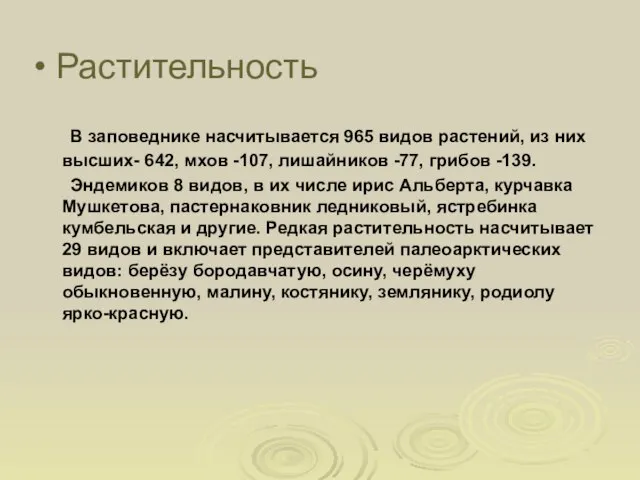 • Растительность

В заповеднике насчитывается 965 видов растений, из них высших- 642, мхов -107, лишайников -77, грибов -139.

Эндемиков 8 видов, в их числе ирис Альберта, курчавка Мушкетова, пастернаковник ледниковый, ястребинка кумбельская и другие. Редкая растительность насчитывает 29 видов и включает представителей палеоарктических видов: берёзу бородавчатую, осину, черёмуху обыкновенную, малину, костянику, землянику, родиолу ярко-красную.